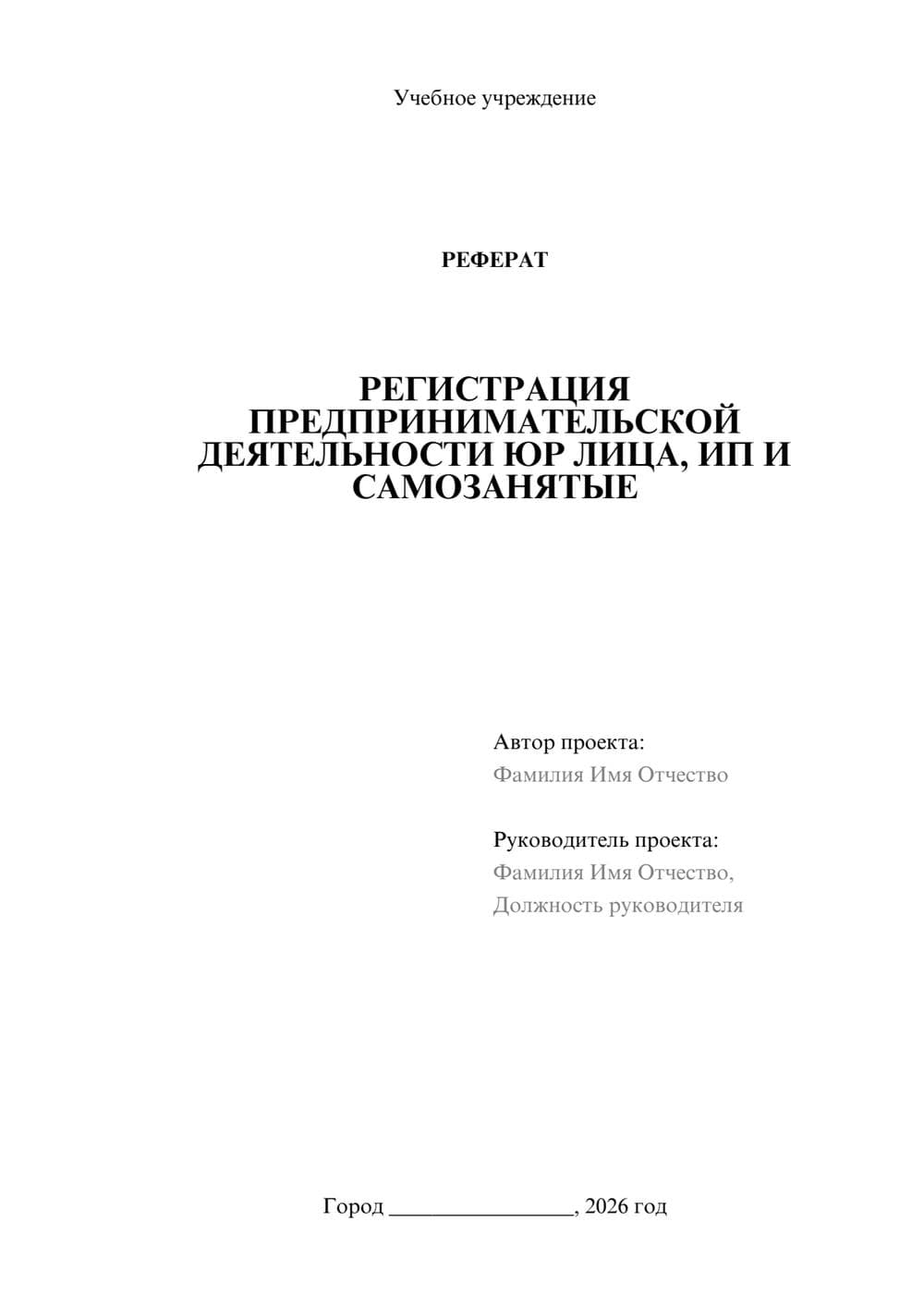 Учебное учреждение

РЕФЕРАТ

РЕГИСТРАЦИЯ ПРЕДПРИНИМАТЕЛЬСКОЙ ДЕЯТЕЛЬНОСТИ ЮР ЛИЦА, ИП И САМОЗАНЯТЫЕ

Автор проекта:
Фамилия Имя Отчество

Руководитель проекта:
Фамилия Имя Отчество,
Должность руководителя

Город ________________, 2026 год